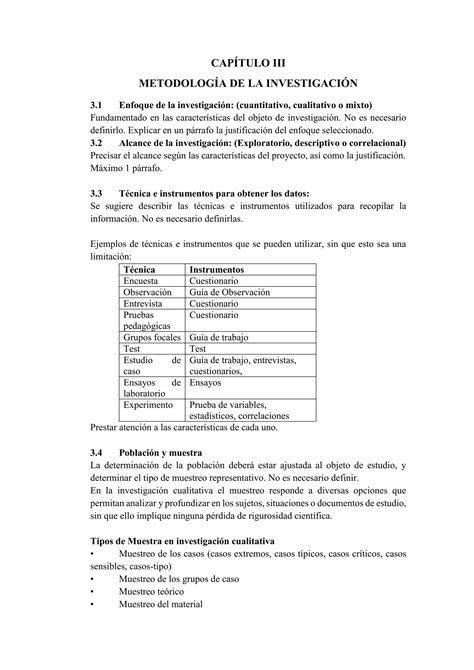 CAPÍTULO III
METODOLOGÍA DE LA INVESTIGACIÓN

3.1 Enfoque de la investigación: (cuantitativo, cualitativo o mixto)
Fundamentado en las características del objeto de investigación. No es necesario definirlo. Explicar en un párrafo la justificación del enfoque seleccionado.
3.2 Alcance de la investigación: (Exploratorio, descriptivo o correlacional)
Precisar el alcance según las características del proyecto, así como la justificación. Máximo 1 párrafo.

3.3 Técnica e instrumentos para obtener los datos:
Se sugiere describir las técnicas e instrumentos utilizados para recopilar la información. No es necesario definirlas.

Ejemplos de técnicas e instrumentos que se pueden utilizar, sin que esto sea una limitación:

| Técnica | Instrumentos |
|---|---|
| Encuesta | Cuestionario |
| Observación | Guía de Observación |
| Entrevista | Cuestionario |
| Pruebas pedagógicas | Cuestionario |
| Grupos focales | Guía de trabajo |
| Test | Test |
| Estudio de caso | Guía de trabajo, entrevistas, cuestionarios, |
| Ensayos de laboratorio | Ensayos |
| Experimento | Prueba de variables, estadísticos, correlaciones |

Prestar atención a las características de cada uno.

3.4 Población y muestra
La determinación de la población deberá estar ajustada al objeto de estudio, y determinar el tipo de muestreo representativo. No es necesario definir.
En la investigación cualitativa el muestreo responde a diversas opciones que permitan analizar y profundizar en los sujetos, situaciones o documentos de estudio, sin que ello implique ninguna pérdida de rigurosidad científica.

Tipos de Muestra en investigación cualitativa
• Muestreo de los casos (casos extremos, casos típicos, casos críticos, casos sensibles, casos-tipo)
• Muestreo de los grupos de caso
• Muestreo teórico
• Muestreo del material